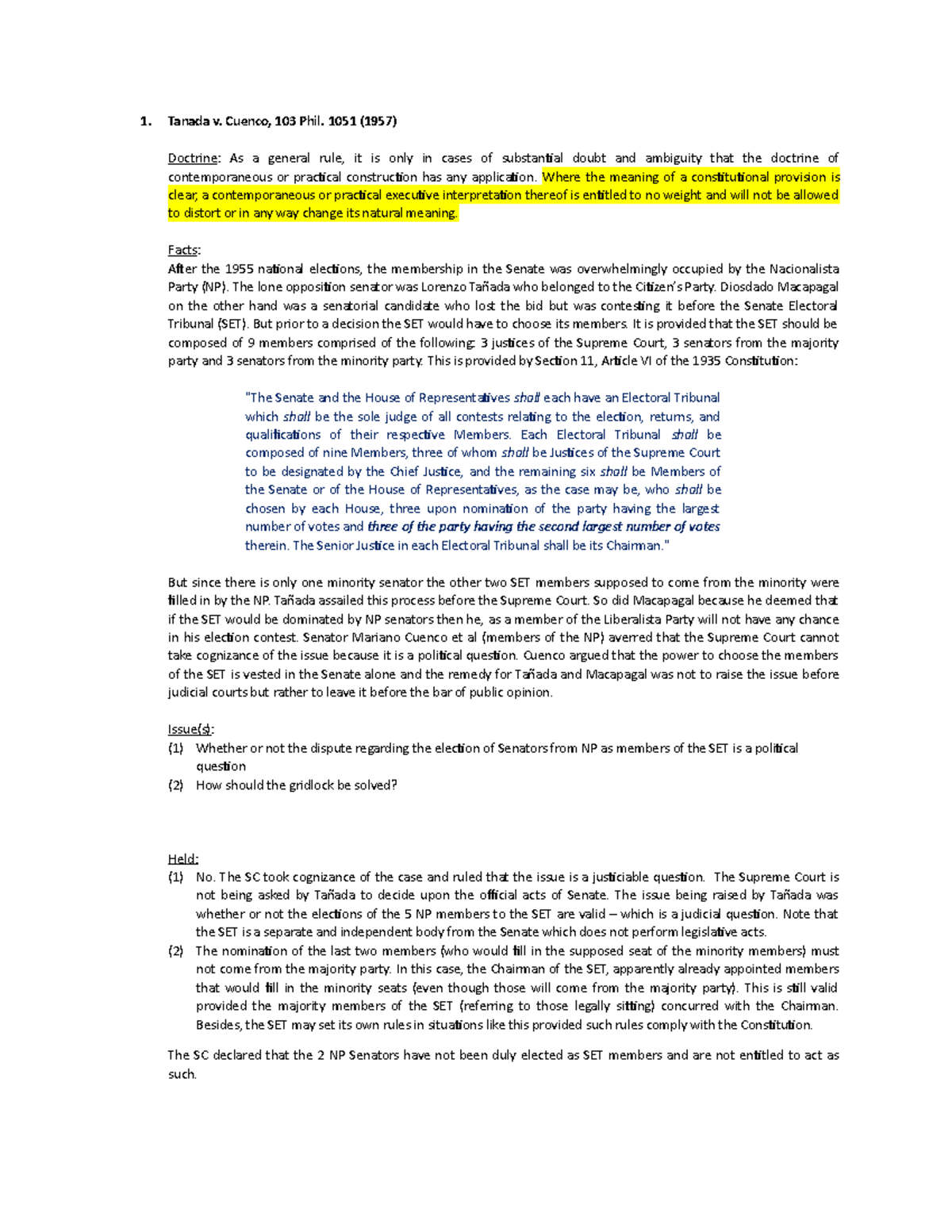 1. Tanada v. Cuenco, 103 Phil. 1051 (1957)

Doctrine: As a general rule, it is only in cases of substantial doubt and ambiguity that the doctrine of contemporaneous or practical construction has any application. Where the meaning of a constitutional provision is clear, a contemporaneous or practical executive interpretation thereof is entitled to no weight and will not be allowed to distort or in any way change its natural meaning.

Facts:
After the 1955 national elections, the membership in the Senate was overwhelmingly occupied by the Nacionalista Party (NP). The lone opposition senator was Lorenzo Tañada who belonged to the Citizen's Party. Diosdado Macapagal on the other hand was a senatorial candidate who lost the bid but was contesting it before the Senate Electoral Tribunal (SET). But prior to a decision the SET would have to choose its members. It is provided that the SET should be composed of 9 members comprised of the following: 3 justices of the Supreme Court, 3 senators from the majority party and 3 senators from the minority party. This is provided by Section 11, Article VI of the 1935 Constitution:

"The Senate and the House of Representatives shall each have an Electoral Tribunal which shall be the sole judge of all contests relating to the election, returns, and qualifications of their respective Members. Each Electoral Tribunal shall be composed of nine Members, three of whom shall be Justices of the Supreme Court to be designated by the Chief Justice, and the remaining six shall be Members of the Senate or of the House of Representatives, as the case may be, who shall be chosen by each House, three upon nomination of the party having the largest number of votes and three of the party having the second largest number of votes therein. The Senior Justice in each Electoral Tribunal shall be its Chairman."

But since there is only one minority senator the other two SET members supposed to come from the minority were filled in by the NP. Tañada assailed this process before the Supreme Court. So did Macapagal because he deemed that if the SET would be dominated by NP senators then he, as a member of the Liberalista Party will not have any chance in his election contest. Senator Mariano Cuenco et al (members of the NP) averred that the Supreme Court cannot take cognizance of the issue because it is a political question. Cuenco argued that the power to choose the members of the SET is vested in the Senate alone and the remedy for Tañada and Macapagal was not to raise the issue before judicial courts but rather to leave it before the bar of public opinion.

Issue(s):
(1) Whether or not the dispute regarding the election of Senators from NP as members of the SET is a political question
(2) How should the gridlock be solved?

Held:
(1) No. The SC took cognizance of the case and ruled that the issue is a justiciable question. The Supreme Court is not being asked by Tañada to decide upon the official acts of Senate. The issue being raised by Tañada was whether or not the elections of the 5 NP members to the SET are valid – which is a judicial question. Note that the SET is a separate and independent body from the Senate which does not perform legislative acts.
(2) The nomination of the last two members (who would fill in the supposed seat of the minority members) must not come from the majority party. In this case, the Chairman of the SET, apparently already appointed members that would fill in the minority seats (even though those will come from the majority party). This is still valid provided the majority members of the SET (referring to those legally sitting) concurred with the Chairman. Besides, the SET may set its own rules in situations like this provided such rules comply with the Constitution.

The SC declared that the 2 NP Senators have not been duly elected as SET members and are not entitled to act as such.